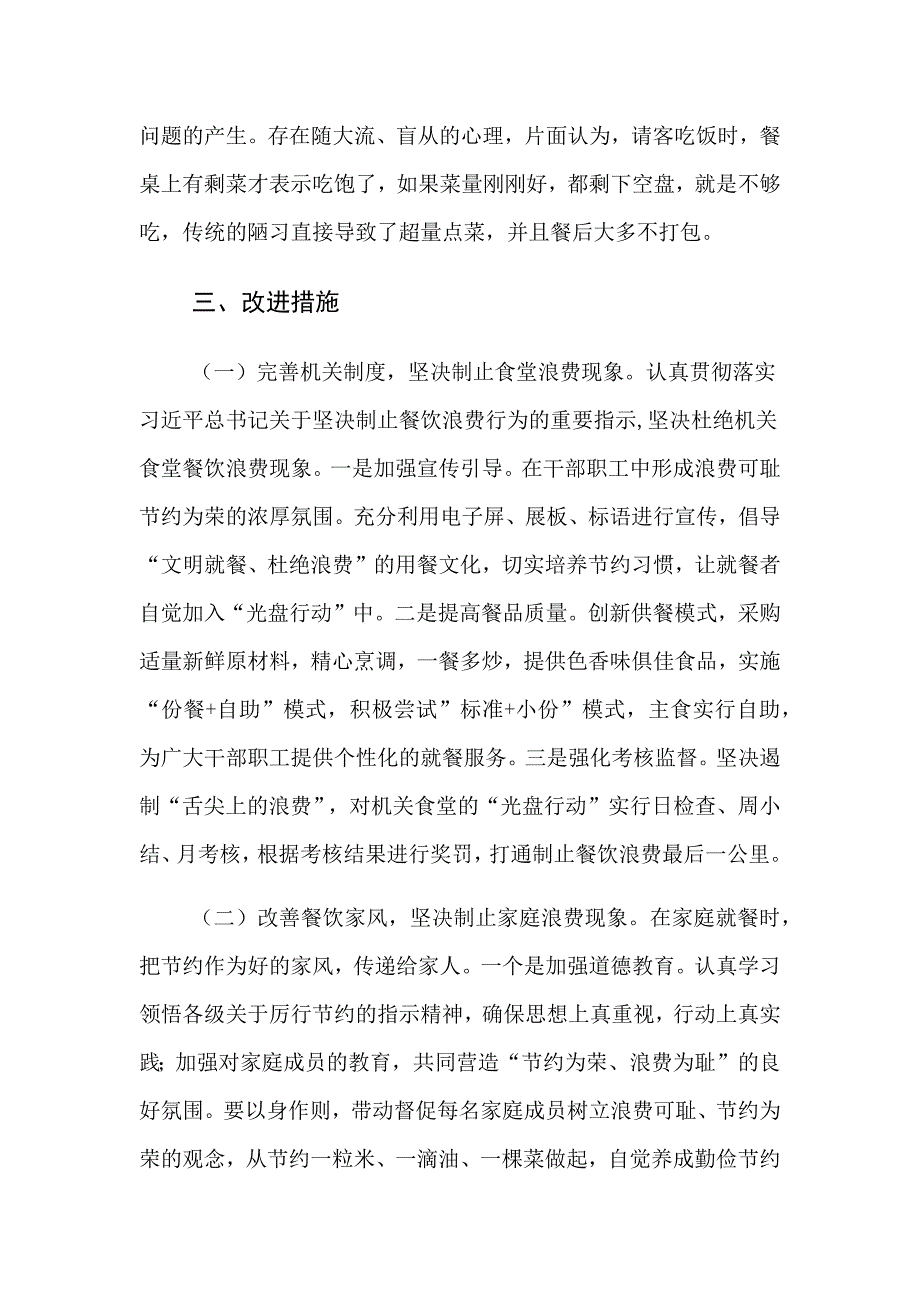 问题的产生。存在随大流、盲从的心理，片面认为，请客吃饭时，餐桌上有剩菜才表示吃饱了，如果菜量刚刚好，都剩下空盘，就是不够吃，传统的陋习直接导致了超量点菜，并且餐后大多不打包。

三、改进措施

（一）完善机关制度，坚决制止食堂浪费现象。认真贯彻落实习近平总书记关于坚决制止餐饮浪费行为的重要指示，坚决杜绝机关食堂餐饮浪费现象。一是加强宣传引导。在干部职工中形成浪费可耻节约为荣的浓厚氛围。充分利用电子屏、展板、标语进行宣传，倡导“文明就餐、杜绝浪费”的用餐文化，切实培养节约习惯，让就餐者自觉加入“光盘行动”中。二是提高餐品质量。创新供餐模式，采购适量新鲜原材料，精心烹调，一餐多炒，提供色香味俱佳食品，实施“份餐+自助”模式，积极尝试”标准+小份”模式，主食实行自助，为广大干部职工提供个性化的就餐服务。三是强化考核监督。坚决遏制“舌尖上的浪费”，对机关食堂的“光盘行动”实行日检查、周小结、月考核，根据考核结果进行奖罚，打通制止餐饮浪费最后一公里。

（二）改善餐饮家风，坚决制止家庭浪费现象。在家庭就餐时，把节约作为好的家风，传递给家人。一个是加强道德教育。认真学习领悟各级关于厉行节约的指示精神，确保思想上真重视，行动上真实践；加强对家庭成员的教育，共同营造“节约为荣、浪费为耻”的良好氛围。要以身作则，带动督促每名家庭成员树立浪费可耻、节约为荣的观念，从节约一粒米、一滴油、一棵菜做起，自觉养成勤俭节约